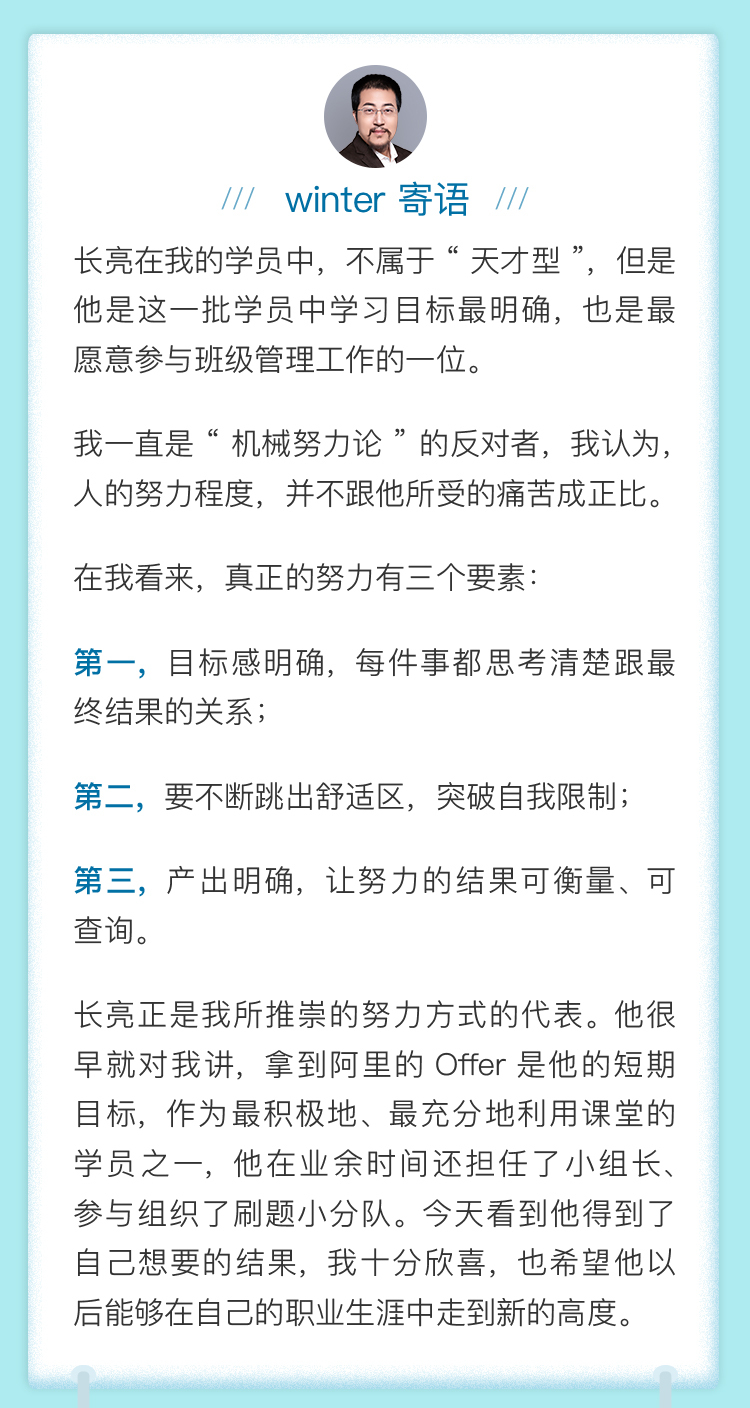 /// winter 寄语 ///

长亮在我的学员中，不属于“天才型”，但是他是这一批学员中学习目标最明确，也是最愿意参与班级管理工作的一位。

我一直是“机械努力论”的反对者，我认为，人的努力程度，并不跟他所受的痛苦成正比。

在我看来，真正的努力有三个要素：

第一，目标感明确，每件事都思考清楚跟最终结果的关系；

第二，要不断跳出舒适区，突破自我限制；

第三，产出明确，让努力的结果可衡量、可查询。

长亮正是我所推崇的努力方式的代表。他很早就对我讲，拿到阿里的Offer是他的短期目标，作为最积极地、最充分地利用课堂的学员之一，他在业余时间还担任了小组长、参与组织了刷题小分队。今天看到他得到了自己想要的结果，我十分欣喜，也希望他以后能够在自己的职业生涯中走到新的高度。